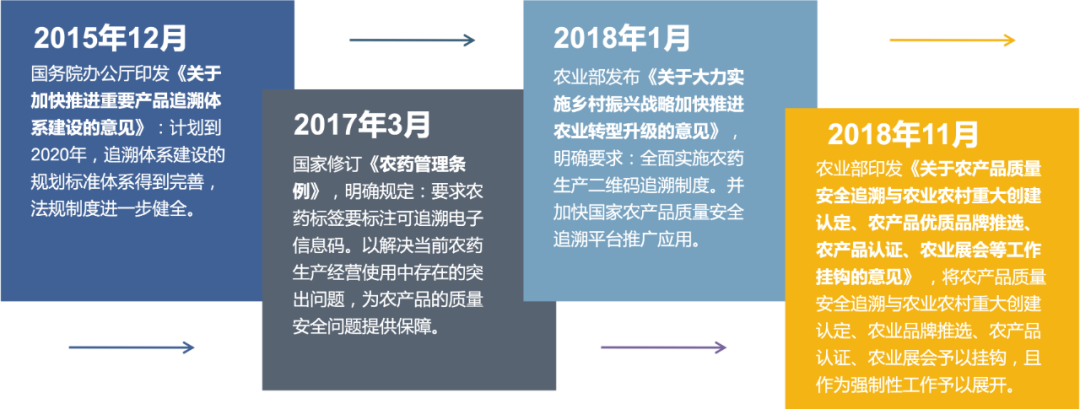 2015年12月
国务院办公厅印发《关于加快推进重要产品追溯体系建设的意见》：计划到2020年，追溯体系建设的规划标准体系得到完善，法规制度进一步健全。

2017年3月
国家修订《农药管理条例》，明确规定：要求农药标签要标注可追溯电子信息码。以解决当前农药生产经营使用中存在的突出问题，为农产品的质量安全问题提供保障。

2018年1月
农业部发布《关于大力实施乡村振兴战略加快推进农业转型升级的意见》，明确要求：全面实施农药生产二维码追溯制度。并加快国家农产品质量安全追溯平台推广应用。

2018年11月
农业部印发《关于农产品质量安全追溯与农业农村重大创建认定、农产品优质品牌推选、农产品认证、农业展会等工作挂钩的意见》，将农产品质量安全追溯与农业农村重大创建认定、农业品牌推选、农产品认证、农业展会予以挂钩，且作为强制性工作予以展开。